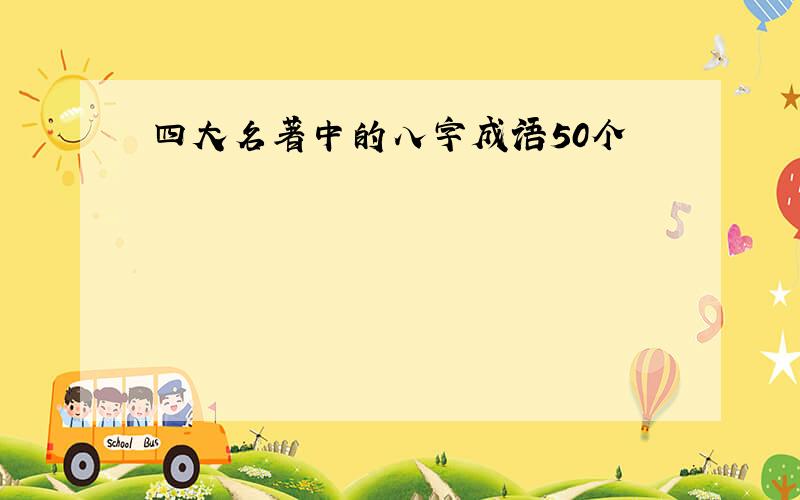 四大名著中的八字成语50个

5

9

School Bus